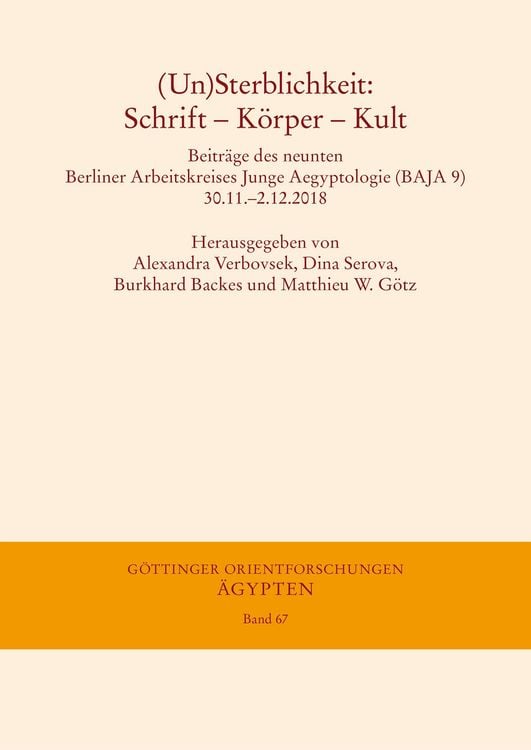 (Un)Sterblichkeit:
Schrift – Körper – Kult

Beiträge des neunten
Berliner Arbeitskreises Junge Aegyptologie (BAJA 9)
30.11.–2.12.2018

Herausgegeben von
Alexandra Verbovsek, Dina Serova,
Burkhard Backes und Matthieu W. Götz

GÖTTINGER ORIENTFORSCHUNGEN
ÄGYPTEN
Band 67